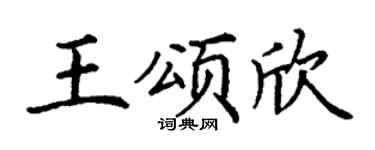 王颂欣
词典网